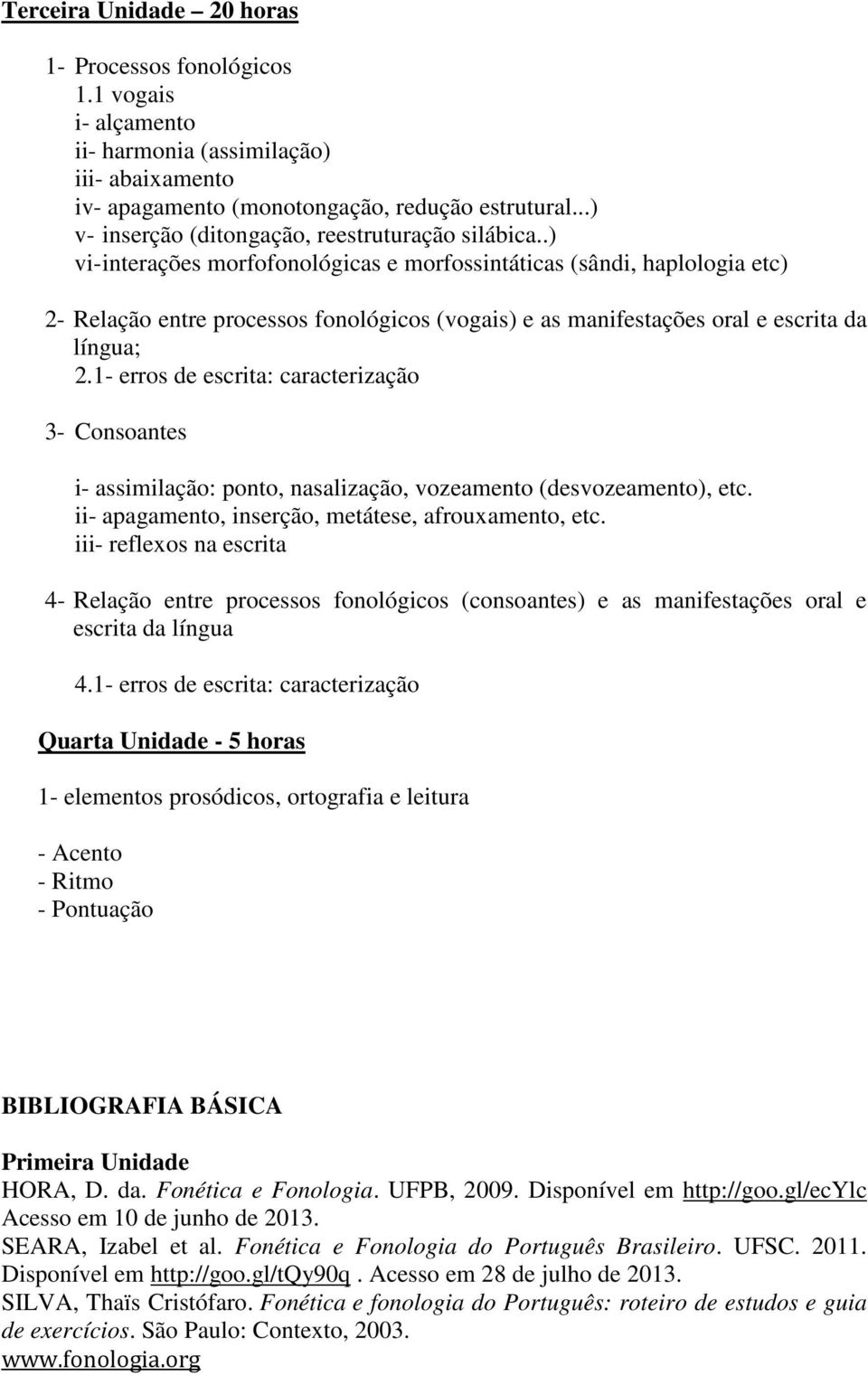 Terceira Unidade – 20 horas

1- Processos fonológicos
1.1 vogais
i- alçamento
ii- harmonia (assimilação)
iii- abaixamento
iv- apagamento (monotongação, redução estrutural...)
v- inserção (ditongação, reestruturação silábica..)
vi-interações morfofonológicas e morfossintáticas (sândi, haplologia etc)

2- Relação entre processos fonológicos (vogais) e as manifestações oral e escrita da língua;
2.1- erros de escrita: caracterização

3- Consoantes

i- assimilação: ponto, nasalização, vozeamento (desvozeamento), etc.
ii- apagamento, inserção, metátese, afrouxamento, etc.
iii- reflexos na escrita

4- Relação entre processos fonológicos (consoantes) e as manifestações oral e escrita da língua

4.1- erros de escrita: caracterização

Quarta Unidade - 5 horas

1- elementos prosódicos, ortografia e leitura

- Acento
- Ritmo
- Pontuação

BIBLIOGRAFIA BÁSICA

Primeira Unidade
HORA, D. da. Fonética e Fonologia. UFPB, 2009. Disponível em http://goo.gl/ecYlc Acesso em 10 de junho de 2013.
SEARA, Izabel et al. Fonética e Fonologia do Português Brasileiro. UFSC. 2011. Disponível em http://goo.gl/tQy90q . Acesso em 28 de julho de 2013.
SILVA, Thaïs Cristófaro. Fonética e fonologia do Português: roteiro de estudos e guia de exercícios. São Paulo: Contexto, 2003.
www.fonologia.org